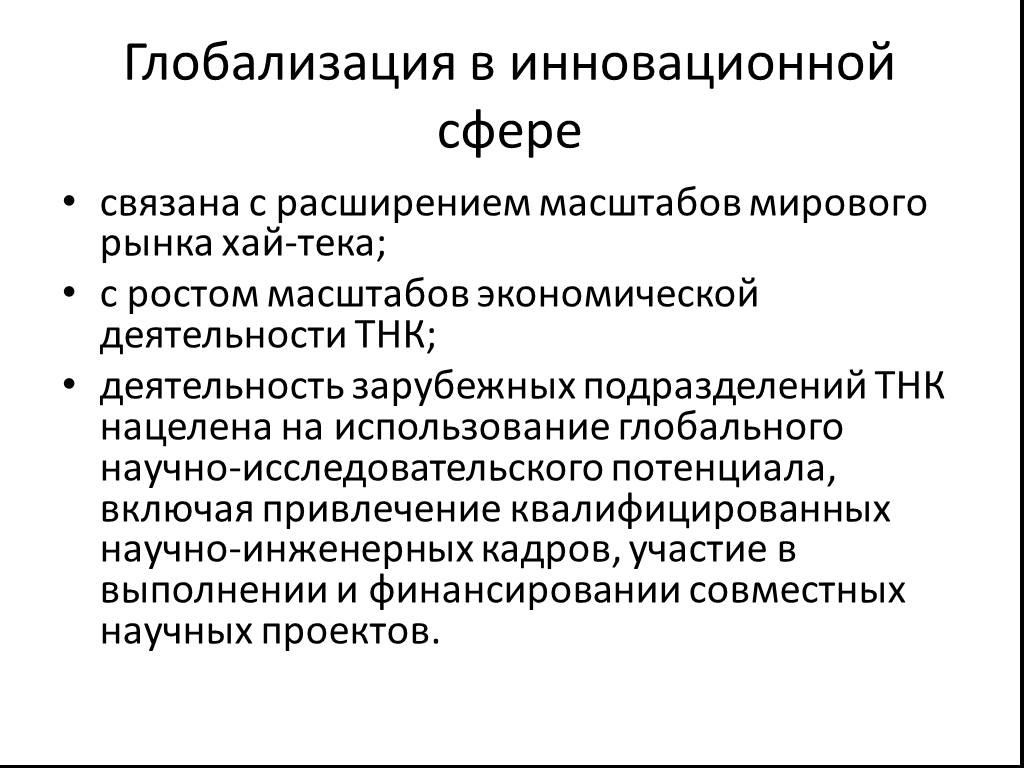 Глобализация в инновационной сфере

• связана с расширением масштабов мирового рынка хай-тека;
• с ростом масштабов экономической деятельности ТНК;
• деятельность зарубежных подразделений ТНК нацелена на использование глобального научно-исследовательского потенциала, включая привлечение квалифицированных научно-инженерных кадров, участие в выполнении и финансировании совместных научных проектов.